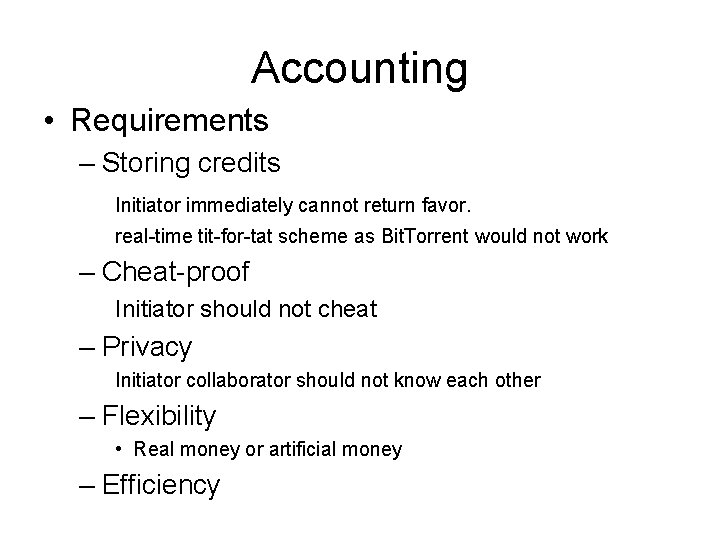 Accounting

• Requirements

– Storing credits

Initiator immediately cannot return favor.

real-time tit-for-tat scheme as BitTorrent would not work

– Cheat-proof

Initiator should not cheat

– Privacy

Initiator collaborator should not know each other

– Flexibility

• Real money or artificial money

– Efficiency